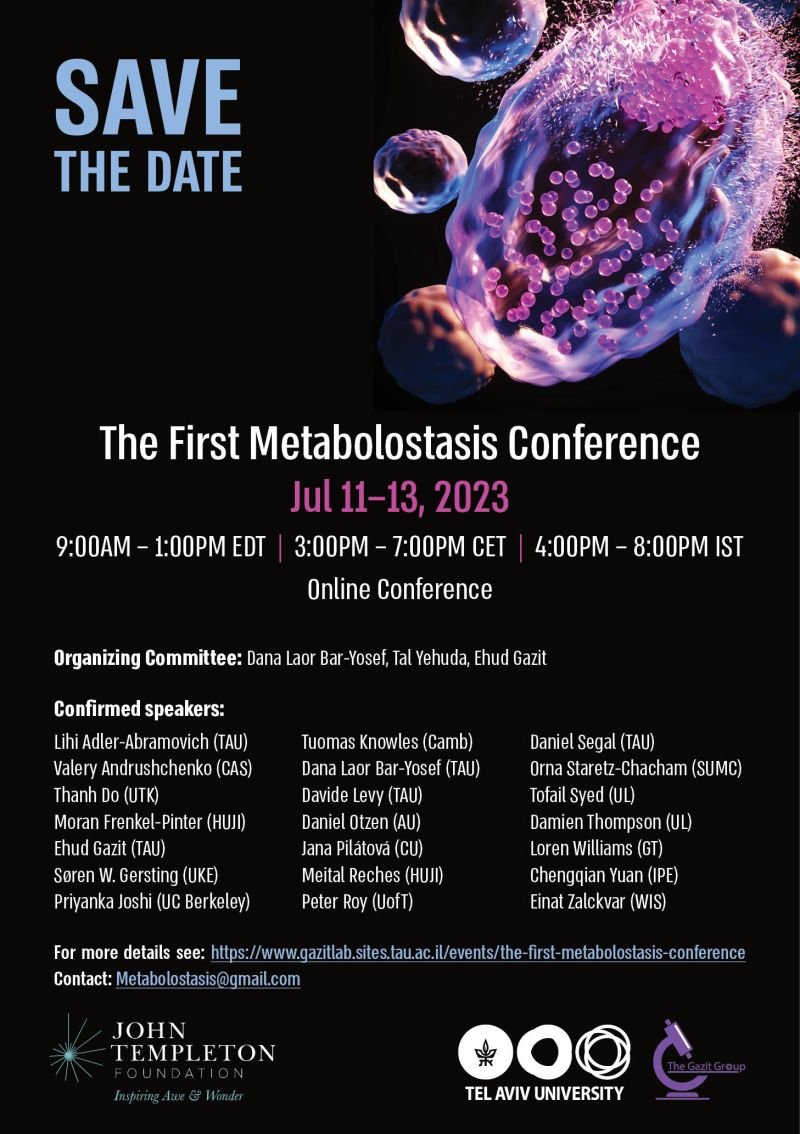 SAVE
THE DATE

The First Metabolostasis Conference

Jul 11–13, 2023

9:00AM – 1:00PM EDT | 3:00PM – 7:00PM CET | 4:00PM – 8:00PM IST

Online Conference

Organizing Committee: Dana Laor Bar-Yosef, Tal Yehuda, Ehud Gazit

Confirmed speakers:

Lihi Adler-Abramovich (TAU)
Valery Andrushchenko (CAS)
Thanh Do (UTK)
Moran Frenkel-Pinter (HUJI)
Ehud Gazit (TAU)
Søren W. Gersting (UKE)
Priyanka Joshi (UC Berkeley)

Tuomas Knowles (Camb)
Dana Laor Bar-Yosef (TAU)
Davide Levy (TAU)
Daniel Otzen (AU)
Jana Pilátová (CU)
Meital Reches (HUJI)
Peter Roy (UofT)

Daniel Segal (TAU)
Orna Staretz-Chacham (SUMC)
Tofail Syed (UL)
Damien Thompson (UL)
Loren Williams (GT)
Chengqian Yuan (IPE)
Einat Zalckvar (WIS)

For more details see: https://www.gazitlab.sites.tau.ac.il/events/the-first-metabolostasis-conference
Contact: Metabolostasis@gmail.com

JOHN
TEMPLETON
FOUNDATION
Inspiring Awe & Wonder

TEL AVIV UNIVERSITY

The Gazit Group